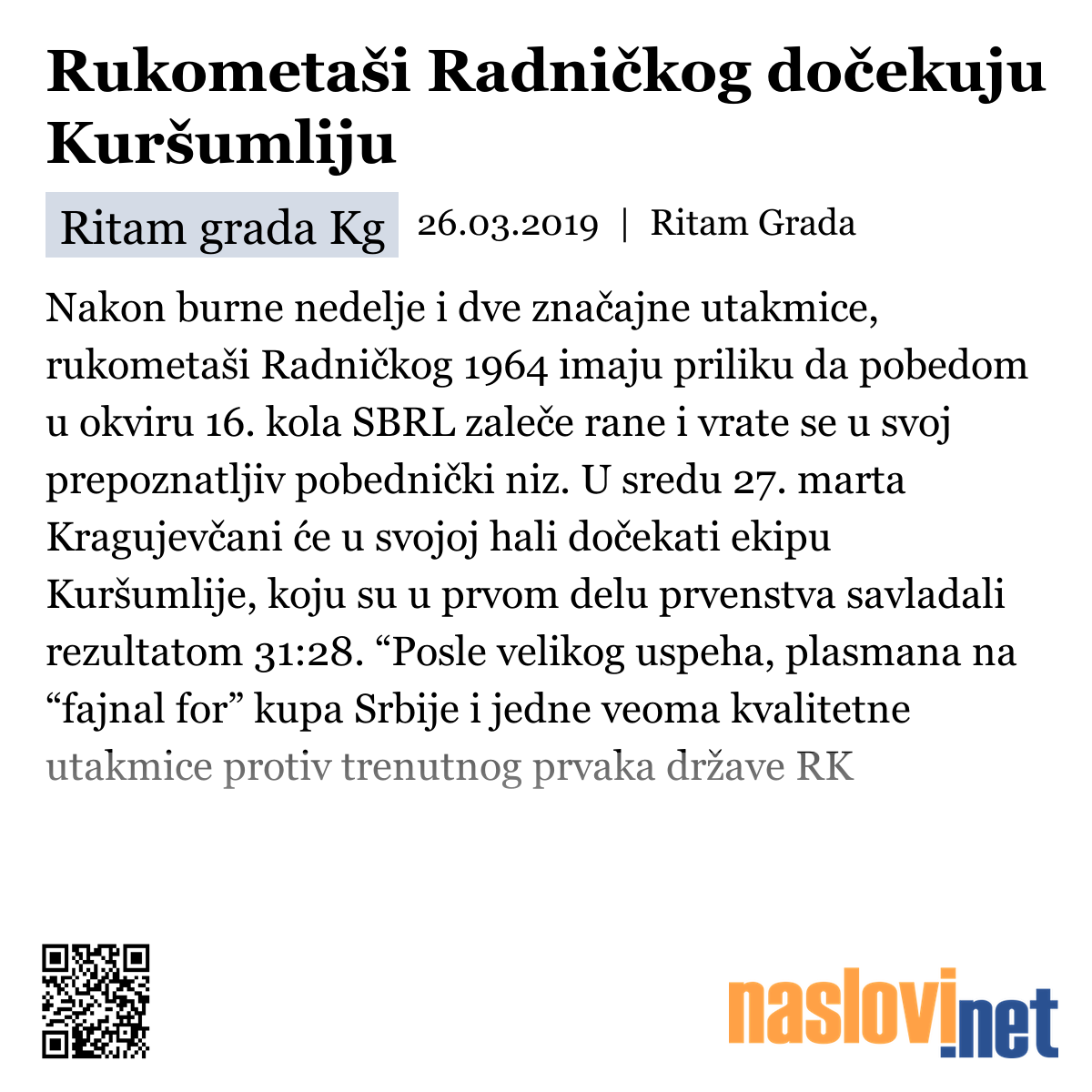 Rukometaši Radničkog dočekuju Kuršumliju

Ritam grada Kg 26.03.2019 | Ritam Grada

Nakon burne nedelje i dve značajne utakmice, rukometaši Radničkog 1964 imaju priliku da pobedom u okviru 16. kola SBRL zaleče rane i vrate se u svoj prepoznatljiv pobednički niz. U sredu 27. marta Kragujevčani će u svojoj hali dočekati ekipu Kuršumlije, koju su u prvom delu prvenstva savladali rezultatom 31:28. “Posle velikog uspeha, plasmana na “fajnal for” kupa Srbije i jedne veoma kvalitetne utakmice protiv trenutnog prvaka države RK

naslovi.net